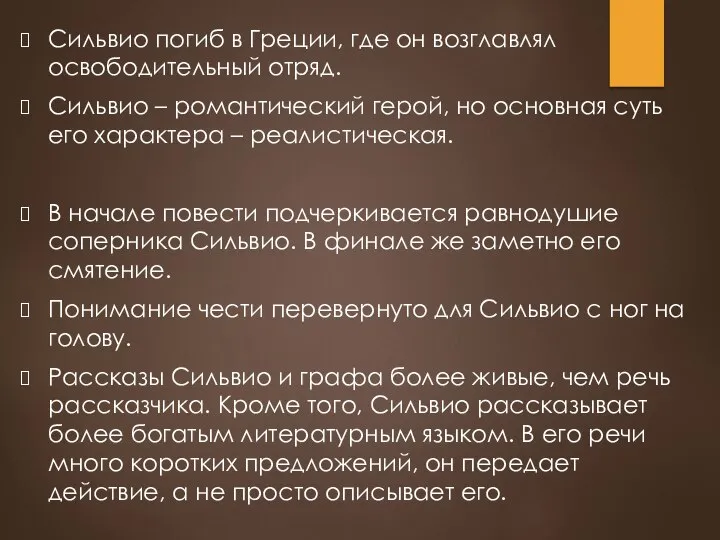 Сильвио погиб в Греции, где он возглавлял освободительный отряд.

Сильвио – романтический герой, но основная суть его характера – реалистическая.

В начале повести подчеркивается равнодушие соперника Сильвио. В финале же заметно его смятение.

Понимание чести перевернуто для Сильвио с ног на голову.

Рассказы Сильвио и графа более живые, чем речь рассказчика. Кроме того, Сильвио рассказывает более богатым литературным языком. В его речи много коротких предложений, он передает действие, а не просто описывает его.